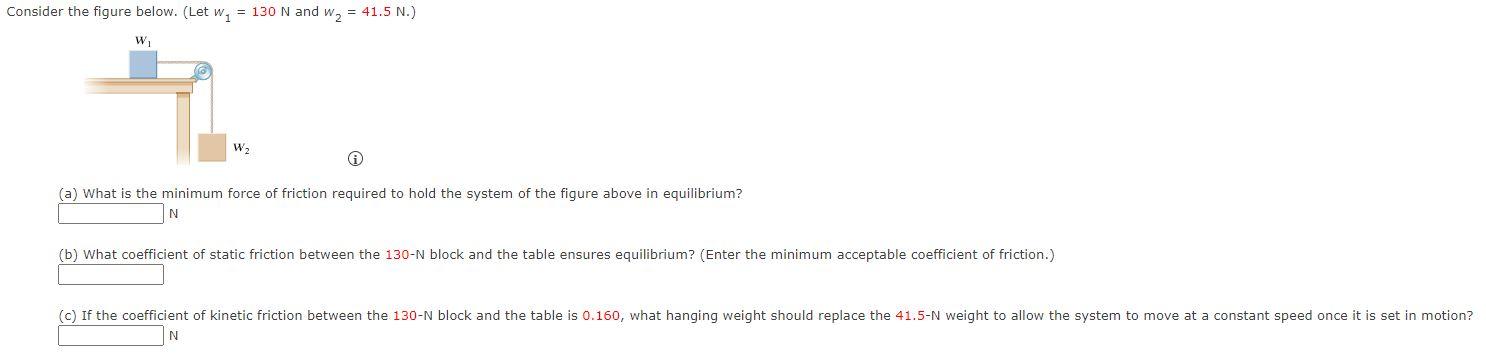 Consider the figure below. (Let $w_1$ = 130 N and $w_2$ = 41.5 N.)

$w_1$

$w_2$

(a) What is the minimum force of friction required to hold the system of the figure above in equilibrium?
N

(b) What coefficient of static friction between the 130-N block and the table ensures equilibrium? (Enter the minimum acceptable coefficient of friction.)

(c) If the coefficient of kinetic friction between the 130-N block and the table is 0.160, what hanging weight should replace the 41.5-N weight to allow the system to move at a constant speed once it is set in motion?
N